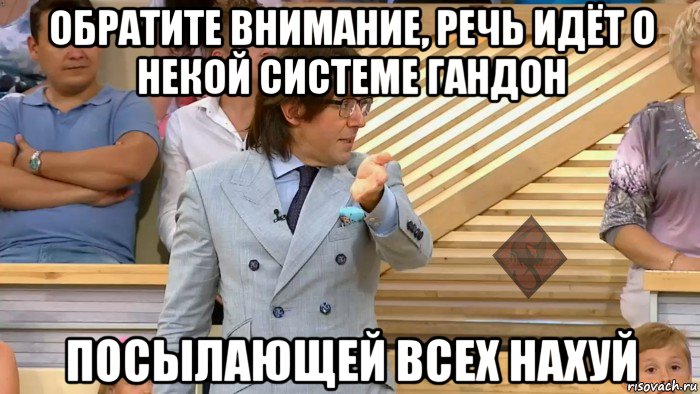 ОБРАТИТЕ ВНИМАНИЕ, РЕЧЬ ИДЁТ О НЕКОЙ СИСТЕМЕ ГАНДОН

ПОСЫЛАЮЩЕЙ ВСЕХ НАХУЙ

risovach.ru